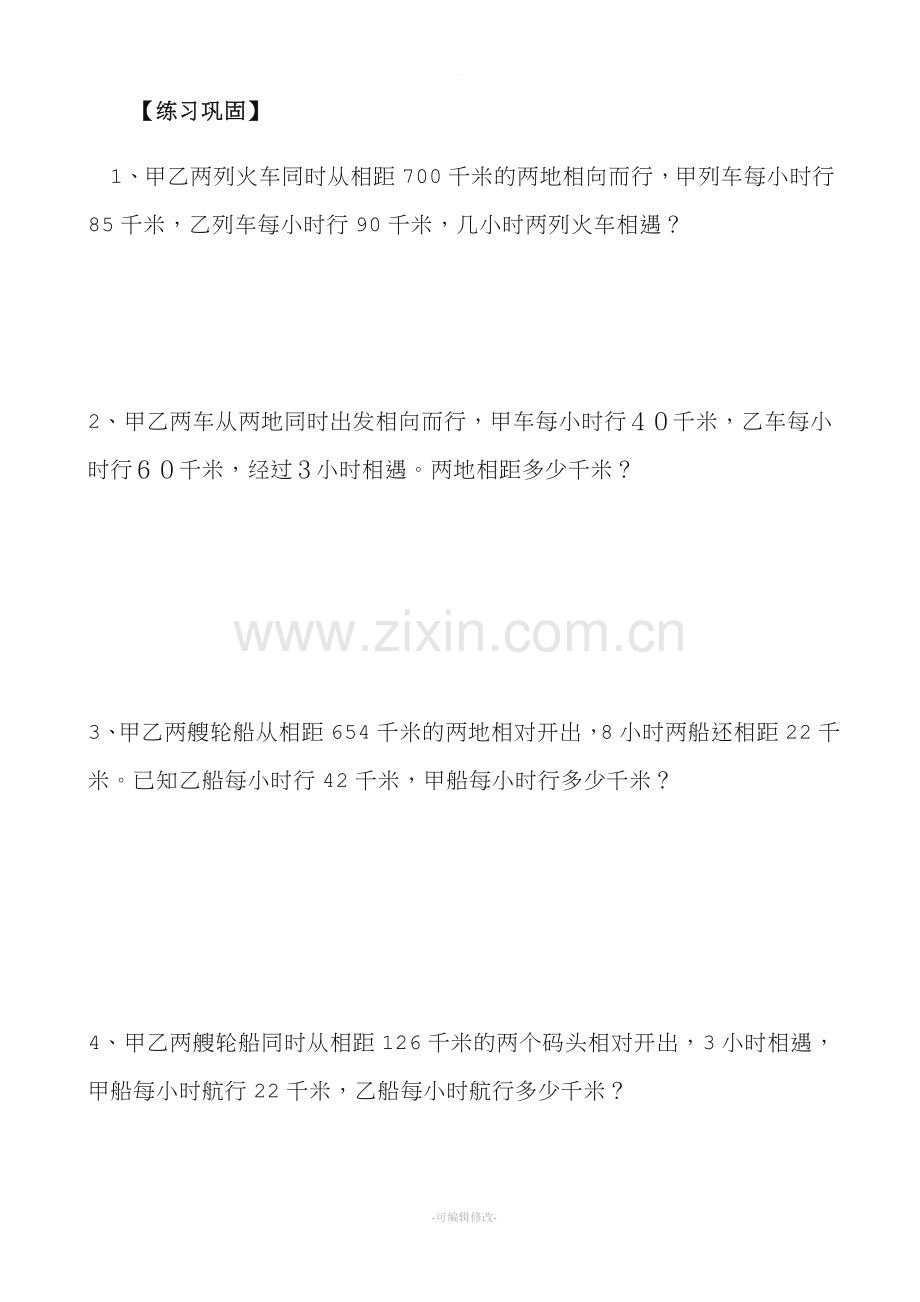 【练习巩固】

1、甲乙两列火车同时从相距700千米的两地相向而行，甲列车每小时行85千米，乙列车每小时行90千米，几小时两列火车相遇？

2、甲乙两车从两地同时出发相向而行，甲车每小时行40千米，乙车每小时行60千米，经过3小时相遇。两地相距多少千米？

3、甲乙两艘轮船从相距654千米的两地相对开出，8小时两船还相距22千米。已知乙船每小时行42千米，甲船每小时行多少千米？

4、甲乙两艘轮船同时从相距126千米的两个码头相对开出，3小时相遇，甲船每小时航行22千米，乙船每小时航行多少千米？

-可编辑修改-

www.zixin.com.cn